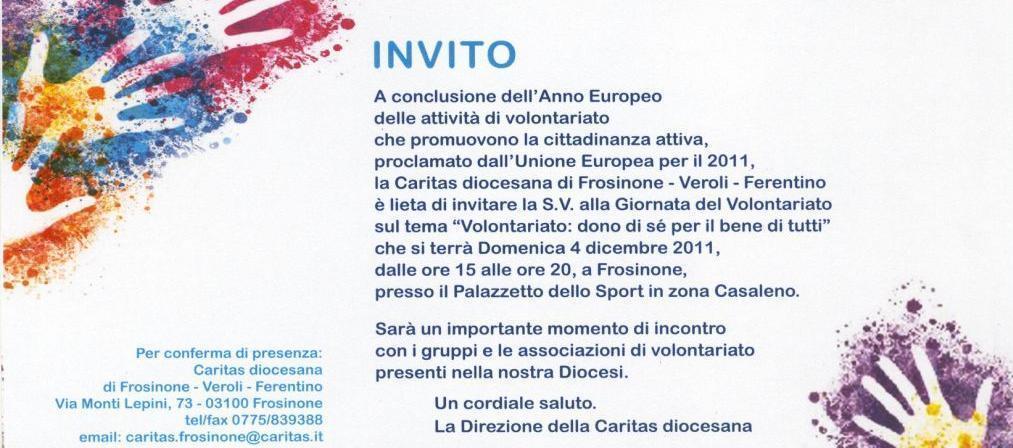 INVITO

A conclusione dell'Anno Europeo delle attività di volontariato che promuovono la cittadinanza attiva, proclamato dall'Unione Europea per il 2011, la Caritas diocesana di Frosinone - Veroli - Ferentino è lieta di invitare la S.V. alla Giornata del Volontariato sul tema "Volontariato: dono di sé per il bene di tutti" che si terrà Domenica 4 dicembre 2011, dalle ore 15 alle ore 20, a Frosinone, presso il Palazzetto dello Sport in zona Casaleno.

Sarà un importante momento di incontro con i gruppi e le associazioni di volontariato presenti nella nostra Diocesi.

Un cordiale saluto.
La Direzione della Caritas diocesana

Per conferma di presenza:
Caritas diocesana
di Frosinone - Veroli - Ferentino
Via Monti Lepini, 73 - 03100 Frosinone
tel/fax 0775/839388
email: caritas.frosinone@caritas.it